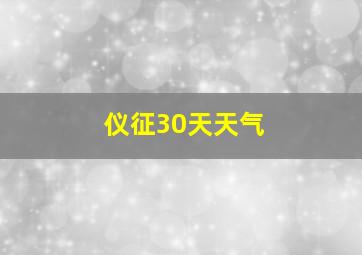 仪征30天天气